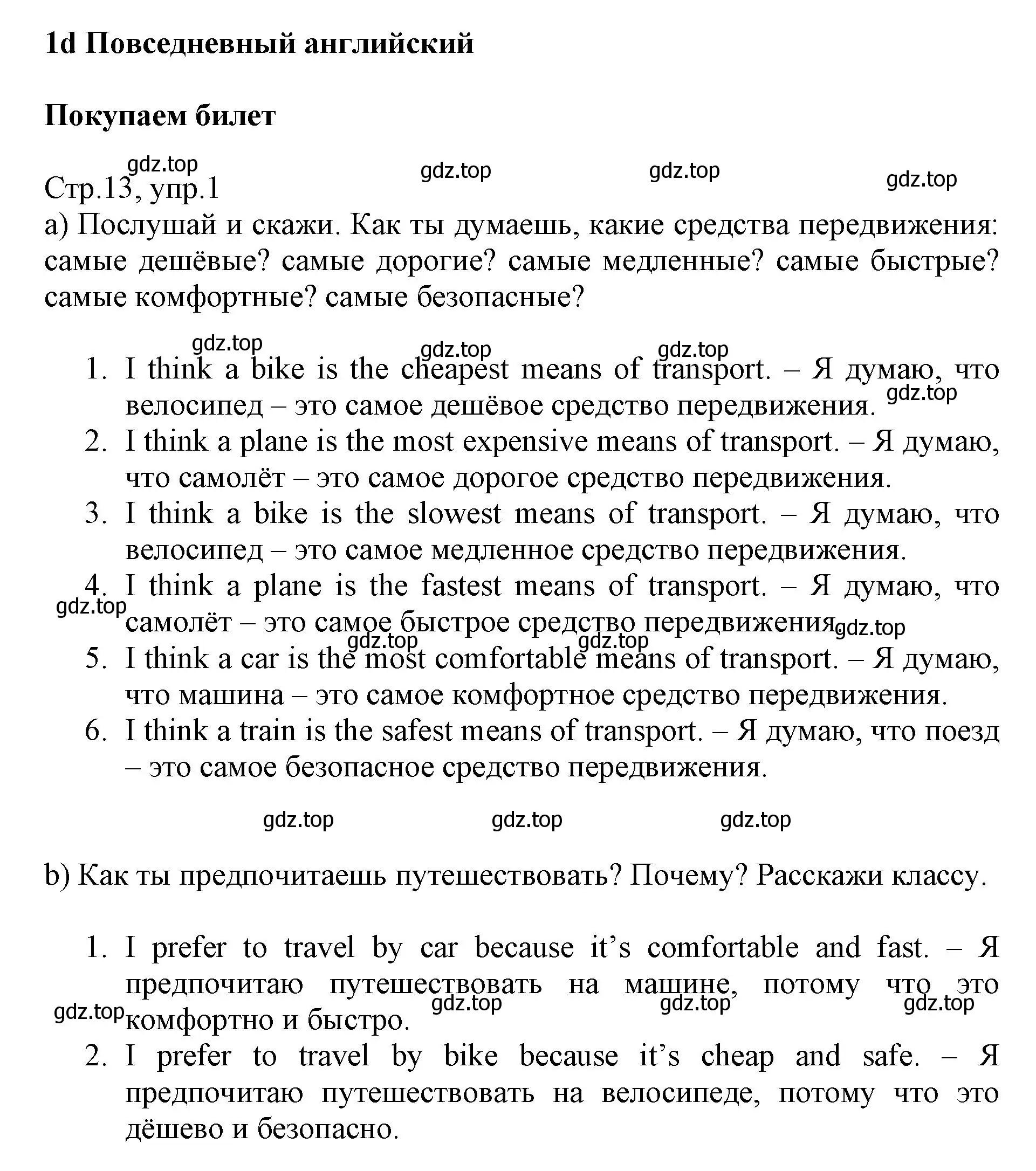 1d Повседневный английский

Покупаем билет

gdz.top gdz.top gdz.top gdz.top

Стр.13, упр.1
a) Послушай и скажи. Как ты думаешь, какие средства передвижения: самые дешёвые? самые дорогие? самые медленные? самые быстрые? самые комфортные? самые безопасные?

gdz.top gdz.top gdz.top

1. I think a bike is the cheapest means of transport. – Я думаю, что велосипед – это самое дешёвое средство передвижения. gdz.top
2. I think a plane is the most expensive means of transport. – Я думаю, что самолёт – это самое дорогое средство передвижения.
3. I think a bike is the slowest means of transport. – Я думаю, что велосипед – это самое медленное средство передвижения.
4. I think a plane is the fastest means of transport. – Я думаю, что самолёт – это самое быстрое средство передвижения. gdz.top gdz.top gdz.top gdz.top
5. I think a car is the most comfortable means of transport. – Я думаю, что машина – это самое комфортное средство передвижения.
6. I think a train is the safest means of transport. – Я думаю, что поезд – это самое безопасное средство передвижения.

gdz.top gdz.top gdz.top

b) Как ты предпочитаешь путешествовать? Почему? Расскажи классу.

1. I prefer to travel by car because it’s comfortable and fast. – Я предпочитаю путешествовать на машине, потому что это комфортно и быстро. gdz.top gdz.top gdz.top gdz.top
2. I prefer to travel by bike because it’s cheap and safe. – Я предпочитаю путешествовать на велосипеде, потому что это дёшево и безопасно.